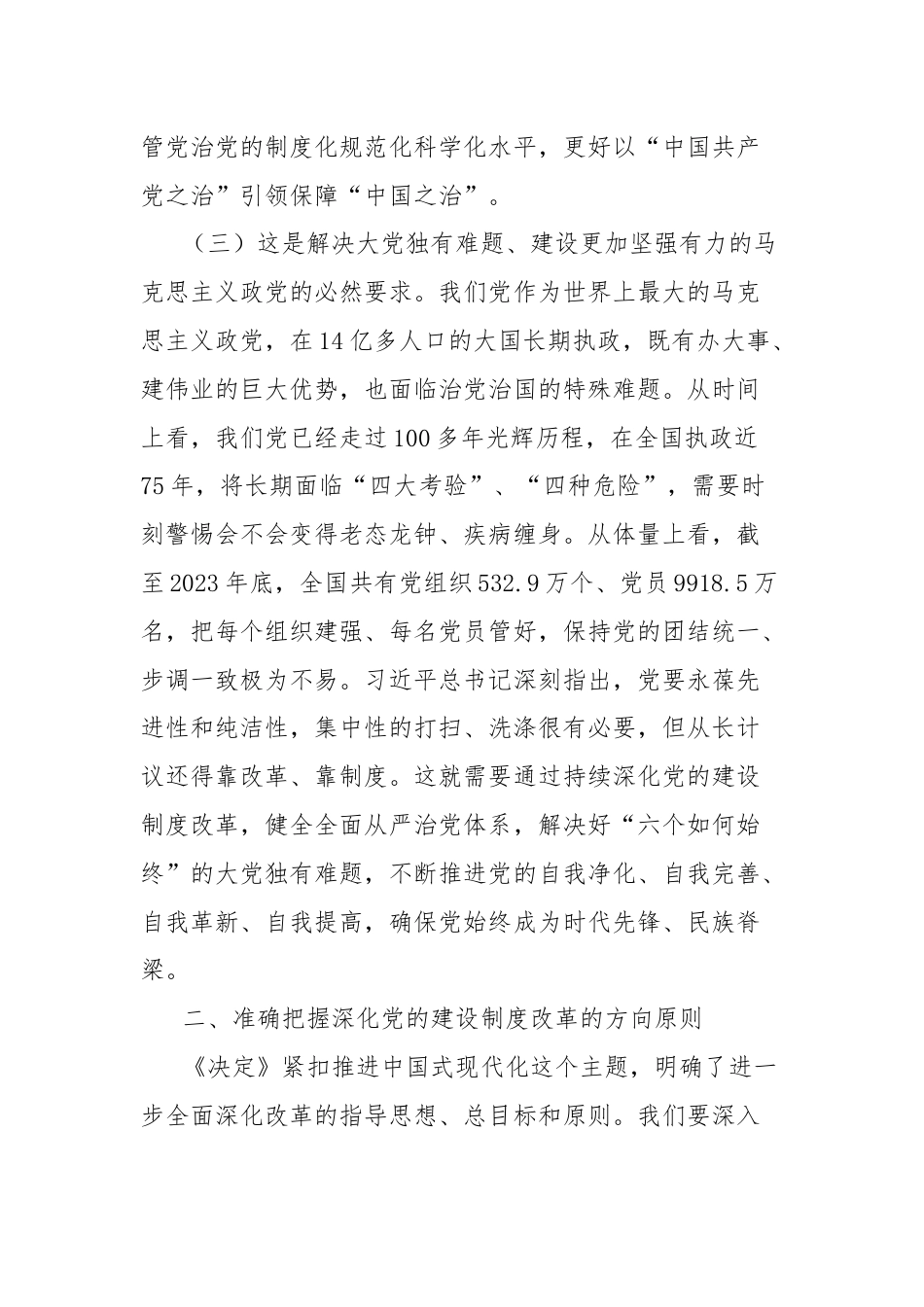 管党治党的制度化规范化科学化水平，更好以“中国共产党之治”引领保障“中国之治”。

（三）这是解决大党独有难题、建设更加坚强有力的马克思主义政党的必然要求。我们党作为世界上最大的马克思主义政党，在14亿多人口的大国长期执政，既有办大事、建伟业的巨大优势，也面临治党治国的特殊难题。从时间上看，我们党已经走过100多年光辉历程，在全国执政近75年，将长期面临“四大考验”、“四种危险”，需要时刻警惕会不会变得老态龙钟、疾病缠身。从体量上看，截至2023年底，全国共有党组织532.9万个、党员9918.5万名，把每个组织建强、每名党员管好，保持党的团结统一、步调一致极为不易。习近平总书记深刻指出，党要永葆先进性和纯洁性，集中性的打扫、洗涤很有必要，但从长计议还得靠改革、靠制度。这就需要通过持续深化党的建设制度改革，健全全面从严治党体系，解决好“六个如何始终”的大党独有难题，不断推进党的自我净化、自我完善、自我革新、自我提高，确保党始终成为时代先锋、民族脊梁。

二、准确把握深化党的建设制度改革的方向原则

《决定》紧扣推进中国式现代化这个主题，明确了进一步全面深化改革的指导思想、总目标和原则。我们要深入